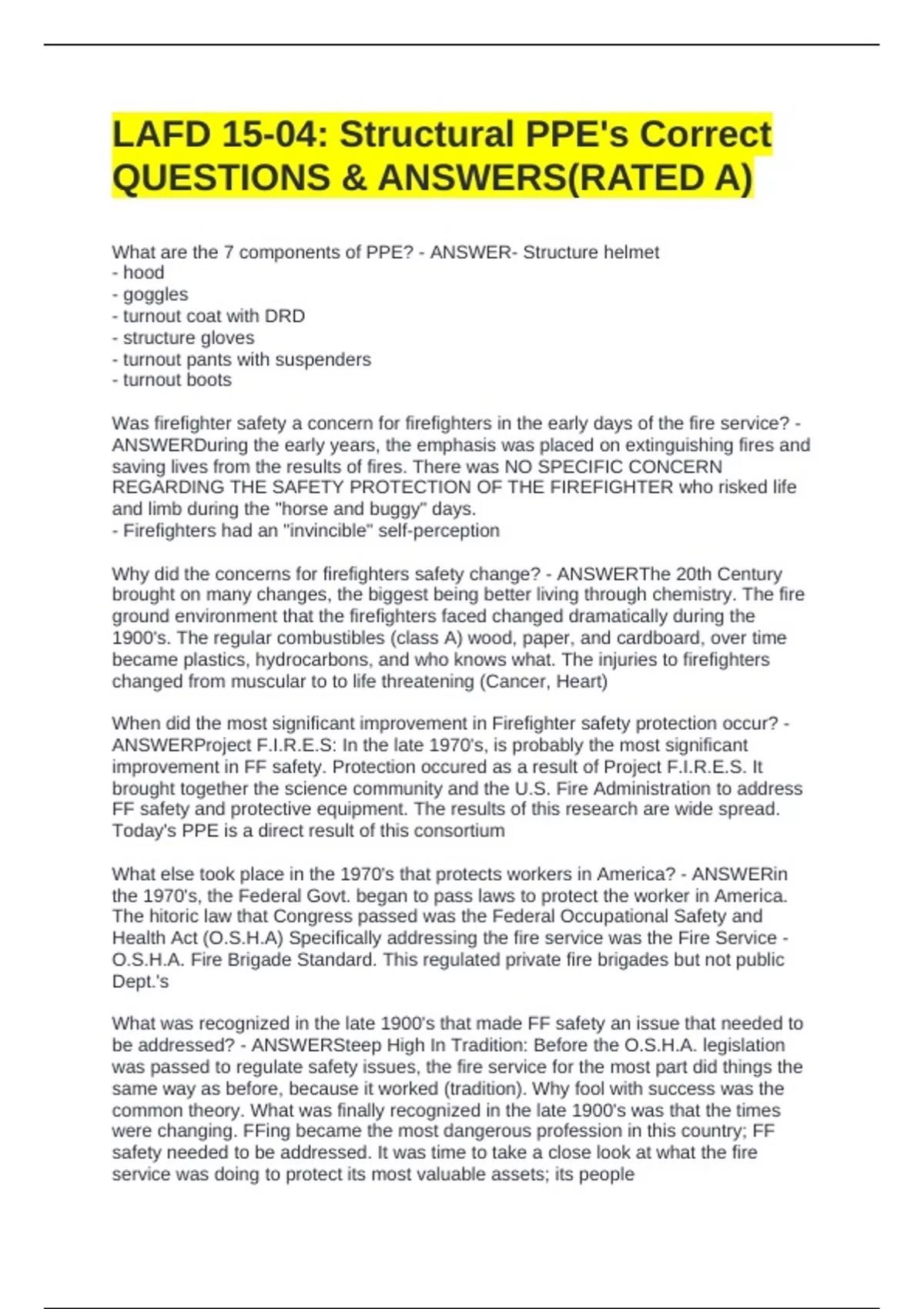 LAFD 15-04: Structural PPE's Correct QUESTIONS & ANSWERS(RATED A)

What are the 7 components of PPE? - ANSWER- Structure helmet
- hood
- goggles
- turnout coat with DRD
- structure gloves
- turnout pants with suspenders
- turnout boots

Was firefighter safety a concern for firefighters in the early days of the fire service? - ANSWERDuring the early years, the emphasis was placed on extinguishing fires and saving lives from the results of fires. There was NO SPECIFIC CONCERN REGARDING THE SAFETY PROTECTION OF THE FIREFIGHTER who risked life and limb during the "horse and buggy" days.
- Firefighters had an "invincible" self-perception

Why did the concerns for firefighters safety change? - ANSWERThe 20th Century brought on many changes, the biggest being better living through chemistry. The fire ground environment that the firefighters faced changed dramatically during the 1900's. The regular combustibles (class A) wood, paper, and cardboard, over time became plastics, hydrocarbons, and who knows what. The injuries to firefighters changed from muscular to to life threatening (Cancer, Heart)

When did the most significant improvement in Firefighter safety protection occur? - ANSWERProject F.I.R.E.S: In the late 1970's, is probably the most significant improvement in FF safety. Protection occured as a result of Project F.I.R.E.S. It brought together the science community and the U.S. Fire Administration to address FF safety and protective equipment. The results of this research are wide spread. Today's PPE is a direct result of this consortium

What else took place in the 1970's that protects workers in America? - ANSWERin the 1970's, the Federal Govt. began to pass laws to protect the worker in America. The hitoric law that Congress passed was the Federal Occupational Safety and Health Act (O.S.H.A) Specifically addressing the fire service was the Fire Service - O.S.H.A. Fire Brigade Standard. This regulated private fire brigades but not public Dept.'s

What was recognized in the late 1900's that made FF safety an issue that needed to be addressed? - ANSWERSteep High In Tradition: Before the O.S.H.A. legislation was passed to regulate safety issues, the fire service for the most part did things the same way as before, because it worked (tradition). Why fool with success was the common theory. What was finally recognized in the late 1900's was that the times were changing. FFing became the most dangerous profession in this country; FF safety needed to be addressed. It was time to take a close look at what the fire service was doing to protect its most valuable assets; its people